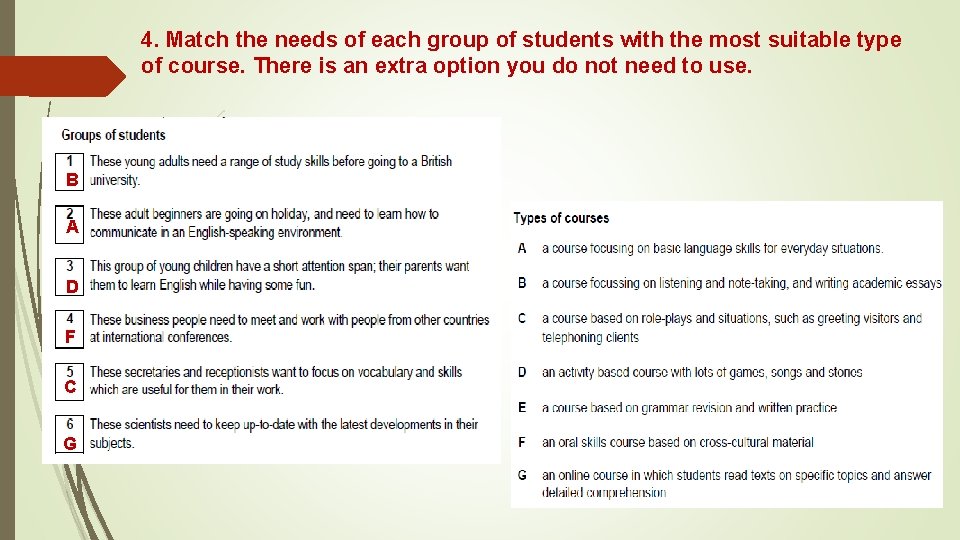 4. Match the needs of each group of students with the most suitable type of course. There is an extra option you do not need to use.

Groups of students

1 B These young adults need a range of study skills before going to a British university.

2 A These adult beginners are going on holiday, and need to learn how to communicate in an English-speaking environment.

3 D This group of young children have a short attention span; their parents want them to learn English while having some fun.

4 F These business people need to meet and work with people from other countries at international conferences.

5 C These secretaries and receptionists want to focus on vocabulary and skills which are useful for them in their work.

6 G These scientists need to keep up-to-date with the latest developments in their subjects.

Types of courses

A a course focusing on basic language skills for everyday situations.

B a course focussing on listening and note-taking, and writing academic essays

C a course based on role-plays and situations, such as greeting visitors and telephoning clients

D an activity based course with lots of games, songs and stories

E a course based on grammar revision and written practice

F an oral skills course based on cross-cultural material

G an online course in which students read texts on specific topics and answer detailed comprehension